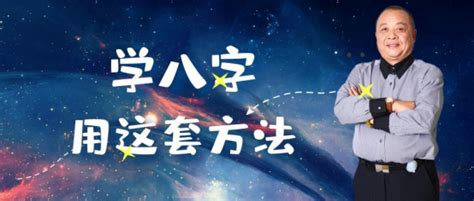 学八字
用这套方法